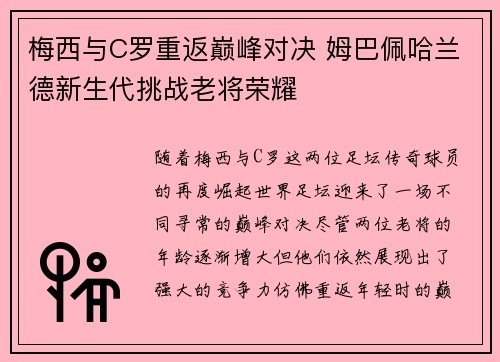 梅西与C罗重返巅峰对决 姆巴佩哈兰德新生代挑战老将荣耀

随着梅西与C罗这两位足坛传奇球员的再度崛起世界足坛迎来了一场不同寻常的巅峰对决尽管两位老将的年龄逐渐增大但他们依然展现出了强大的竞争力仿佛重返年轻时的巅